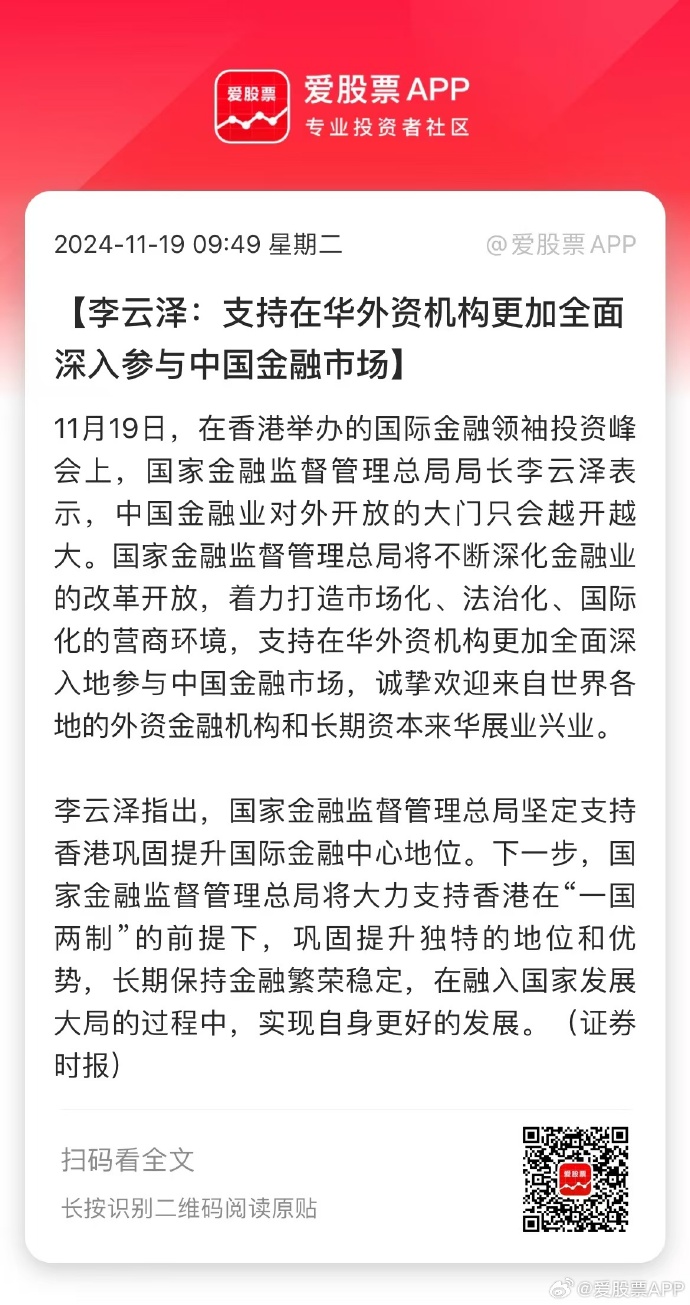 爱股票

爱股票 APP
专业投资者社区

2024-11-19 09:49 星期二

@爱股票 APP

【李云泽：支持在华外资机构更加全面深入参与中国金融市场】

11月19日，在香港举办的国际金融领袖投资峰会上，国家金融监督管理总局局长李云泽表示，中国金融业对外开放的大门只会越开越大。国家金融监督管理总局将不断深化金融业的改革开放，着力打造市场化、法治化、国际化的营商环境，支持在华外资机构更加全面深入地参与中国金融市场，诚挚欢迎来自世界各地的外资金融机构和长期资本来华展业兴业。

李云泽指出，国家金融监督管理总局坚定支持香港巩固提升国际金融中心地位。下一步，国家金融监督管理总局将大力支持香港在“一国两制”的前提下，巩固提升独特的地位和优势，长期保持金融繁荣稳定，在融入国家发展大局的过程中，实现自身更好的发展。（证券时报）

扫码看全文

长按识别二维码阅读原贴

爱股票

@爱股票APP